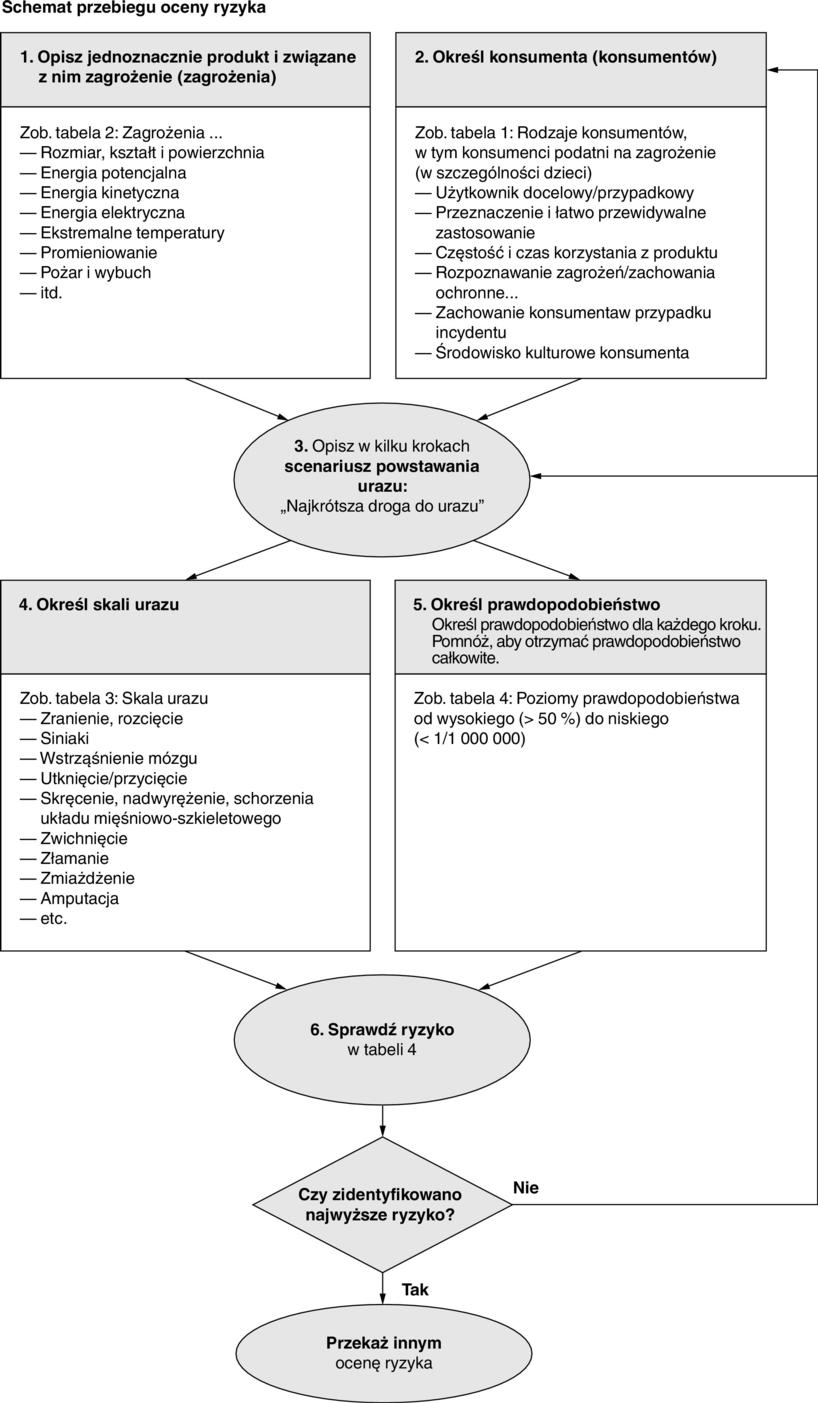 Schemat przebiegu oceny ryzyka

1. Opisz jednoznacznie produkt i związane z nim zagrożenie (zagrożenia)

Zob. tabela 2: Zagrożenia ...
— Rozmiar, kształt i powierzchnia
— Energia potencjalna
— Energia kinetyczna
— Energia elektryczna
— Ekstremalne temperatury
— Promieniowanie
— Pożar i wybuch
— itd.

2. Określ konsumenta (konsumentów)

Zob. tabela 1: Rodzaje konsumentów, w tym konsumenci podatni na zagrożenie (w szczególności dzieci)
— Użytkownik docelowy/przypadkowy
— Przeznaczenie i łatwo przewidywalne zastosowanie
— Częstość i czas korzystania z produktu
— Rozpoznawanie zagrożeń/zachowania ochronne...
— Zachowanie konsumentaw przypadku incydentu
— Środowisko kulturowe konsumenta

3. Opisz w kilku krokach scenariusz powstawania urazu: „Najkrótsza droga do urazu”

4. Określ skali urazu

Zob. tabela 3: Skala urazu
— Zranienie, rozcięcie
— Siniaki
— Wstrząśnienie mózgu
— Utknięcie/przycięcie
— Skręcenie, nadwyrężenie, schorzenia układu mięśniowo-szkieletowego
— Zwichnięcie
— Złamanie
— Zmiażdżenie
— Amputacja
— etc.

5. Określ prawdopodobieństwo
Określ prawdopodobieństwo dla każdego kroku. Pomnóż, aby otrzymać prawdopodobieństwo całkowite.

Zob. tabela 4: Poziomy prawdopodobieństwa od wysokiego (> 50 %) do niskiego (< 1/1 000 000)

6. Sprawdź ryzyko w tabeli 4

Czy zidentyfikowano najwyższe ryzyko?

Nie

Tak

Przekaż innym ocenę ryzyka